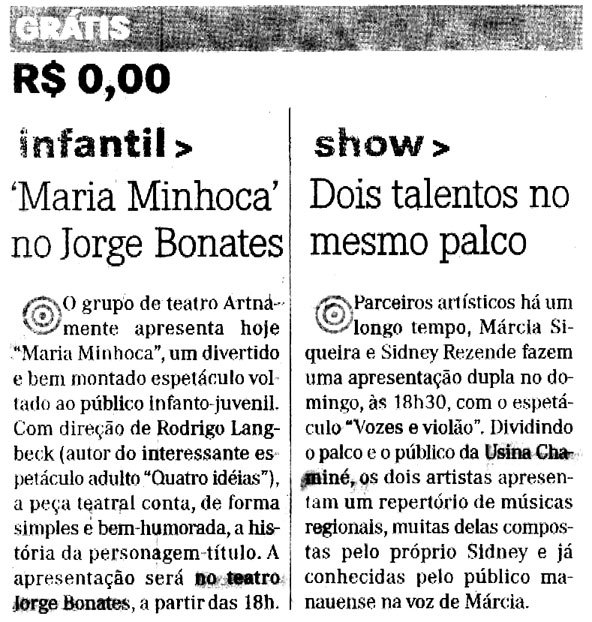 GRÁTIS

R$ 0,00

infantil >

'Maria Minhoca' no Jorge Bonates

O grupo de teatro Artnamente apresenta hoje "Maria Minhoca", um divertido e bem montado espetáculo voltado ao público infanto-juvenil. Com direção de Rodrigo Langbeck (autor do interessante espetáculo adulto "Quatro idéias"), a peça teatral conta, de forma simples e bem-humorada, a história da personagem-título. A apresentação será no teatro Jorge Bonates, a partir das 18h.

show >

Dois talentos no mesmo palco

Parceiros artísticos há um longo tempo, Márcia Siqueira e Sidney Rezende fazem uma apresentação dupla no domingo, às 18h30, com o espetáculo "Vozes e violão". Dividindo o palco e o público da Usina Chaminé, os dois artistas apresentam um repertório de músicas regionais, muitas delas compostas pelo próprio Sidney e já conhecidas pelo público manauense na voz de Márcia.